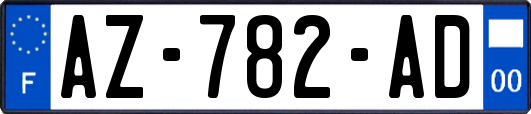 F
AZ-782-AD
00